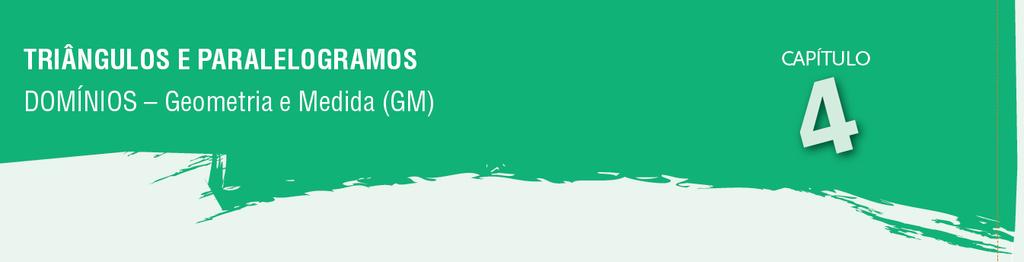 TRIÂNGULOS E PARALELOGRAMOS
DOMÍNIOS – Geometria e Medida (GM)

CAPÍTULO
4